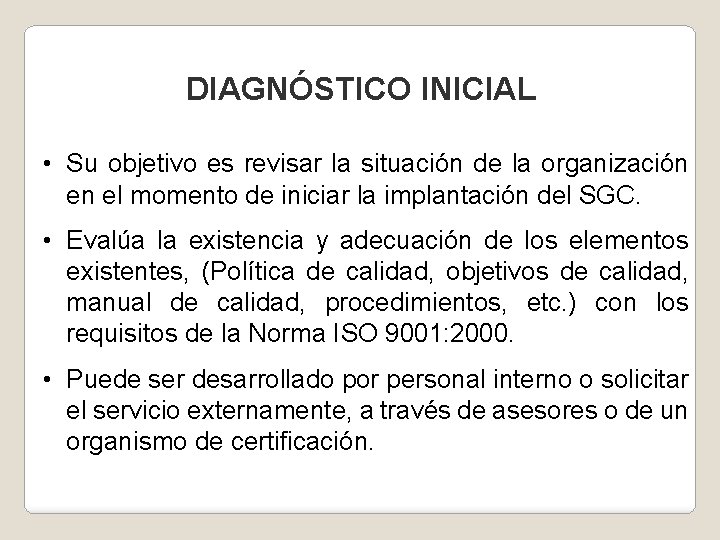 DIAGNÓSTICO INICIAL

• Su objetivo es revisar la situación de la organización en el momento de iniciar la implantación del SGC.

• Evalúa la existencia y adecuación de los elementos existentes, (Política de calidad, objetivos de calidad, manual de calidad, procedimientos, etc.) con los requisitos de la Norma ISO 9001:2000.

• Puede ser desarrollado por personal interno o solicitar el servicio externamente, a través de asesores o de un organismo de certificación.